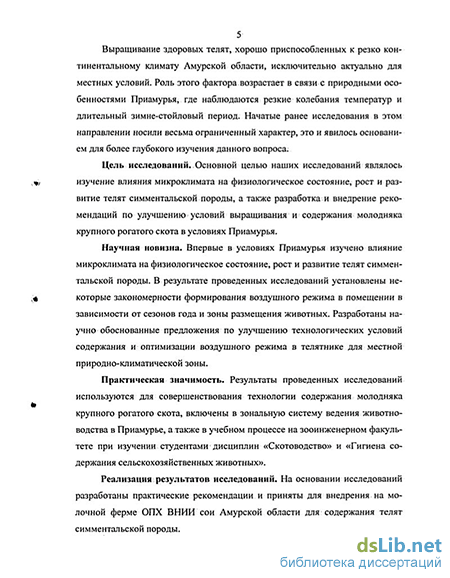 5

Выращивание здоровых телят, хорошо приспособленных к резко континентальному климату Амурской области, исключительно актуально для местных условий. Роль этого фактора возрастает в связи с природными особенностями Приамурья, где наблюдаются резкие колебания температур и длительный зимне-стойловый период. Начатые ранее исследования в этом направлении носили весьма ограниченный характер, это и явилось основанием для более глубокого изучения данного вопроса.

Цель исследований. Основной целью наших исследований являлось изучение влияния микроклимата на физиологическое состояние, рост и развитие телят симментальской породы, а также разработка и внедрение рекомендаций по улучшению условий выращивания и содержания молодняка крупного рогатого скота в условиях Приамурья.

Научная новизна. Впервые в условиях Приамурья изучено влияние микроклимата на физиологическое состояние, рост и развитие телят симментальской породы. В результате проведенных исследований установлены некоторые закономерности формирования воздушного режима в помещении в зависимости от сезонов года и зоны размещения животных. Разработаны научно обоснованные предложения по улучшению технологических условий содержания и оптимизации воздушного режима в телятнике для местной природно-климатической зоны.

Практическая значимость. Результаты проведенных исследований используются для совершенствования технологии содержания молодняка крупного рогатого скота, включены в зональную систему ведения животноводства в Приамурье, а также в учебном процессе на зооинженерном факультете при изучении студентами дисциплин «Скотоводство» и «Гигиена содержания сельскохозяйственных животных».

Реализация результатов исследований. На основании исследований разработаны практические рекомендации и приняты для внедрения на молочной ферме ОПХ ВНИИ сои Амурской области для содержания телят симментальской породы.

dsLib.net
библиотека диссертаций